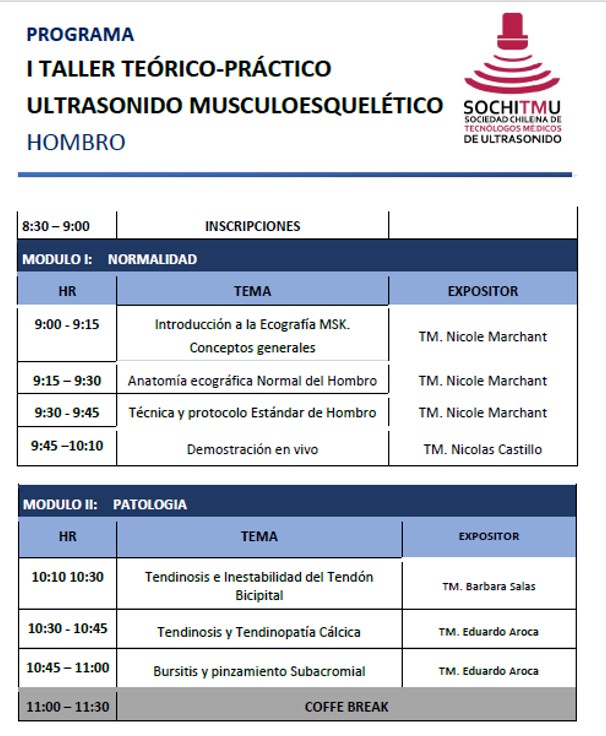 PROGRAMA
I TALLER TEÓRICO-PRÁCTICO
ULTRASONIDO MUSCULOESQUELÉTICO
HOMBRO

SOCHITMU
SOCIEDAD CHILENA DE TECNÓLOGOS MÉDICOS DE ULTRASONIDO

| 8:30 – 9:00 | INSCRIPCIONES | |
|---|---|---|
| MODULO I: NORMALIDAD | | |
| HR | TEMA | EXPOSITOR |
| 9:00 - 9:15 | Introducción a la Ecografía MSK. Conceptos generales | TM. Nicole Marchant |
| 9:15 – 9:30 | Anatomía ecográfica Normal del Hombro | TM. Nicole Marchant |
| 9:30 - 9:45 | Técnica y protocolo Estándar de Hombro | TM. Nicole Marchant |
| 9:45 –10:10 | Demostración en vivo | TM. Nicolas Castillo |

| MODULO II: PATOLOGIA | | |
|---|---|---|
| HR | TEMA | EXPOSITOR |
| 10:10 10:30 | Tendinosis e Inestabilidad del Tendón Bicipital | TM. Barbara Salas |
| 10:30 - 10:45 | Tendinosis y Tendinopatía Cálcica | TM. Eduardo Aroca |
| 10:45 – 11:00 | Bursitis y pinzamiento Subacromial | TM. Eduardo Aroca |
| 11:00 – 11:30 | COFFE BREAK | |